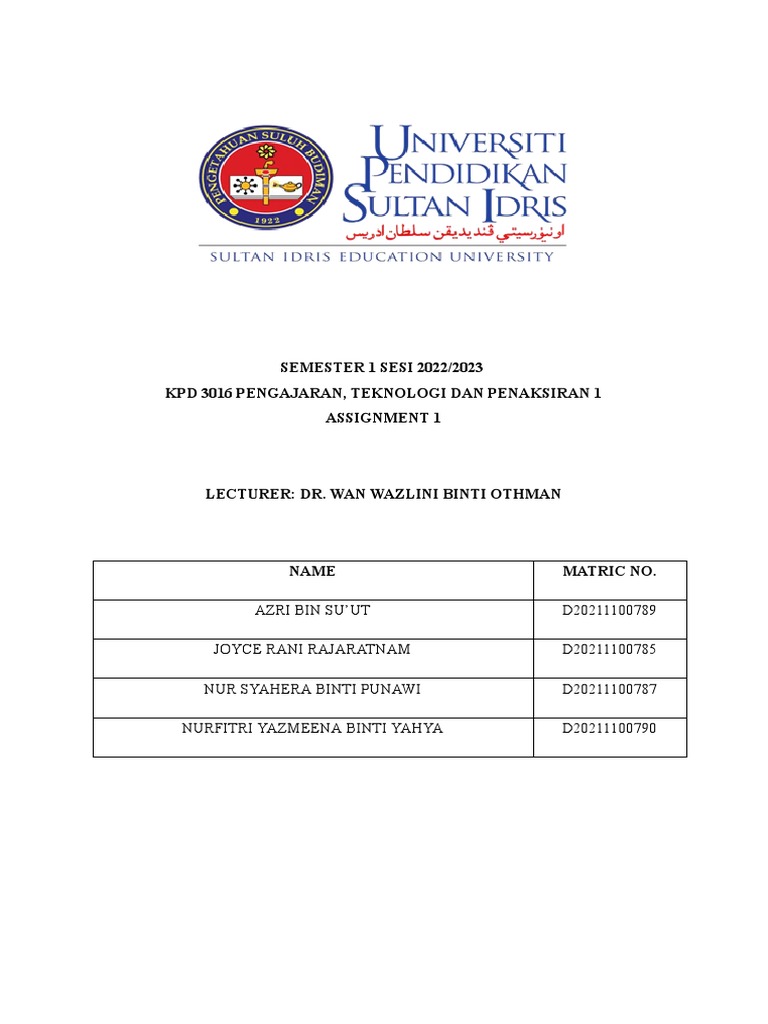 PENGETAHUAN SULUH BUDIMAN

1922

UNIVERSITI PENDIDIKAN SULTAN IDRIS

اونيۏرسيتي ڤنديديقن سلطان ادريس

SULTAN IDRIS EDUCATION UNIVERSITY

SEMESTER 1 SESI 2022/2023

KPD 3016 PENGAJARAN, TEKNOLOGI DAN PENAKSIRAN 1

ASSIGNMENT 1

LECTURER: DR. WAN WAZLINI BINTI OTHMAN

| NAME | MATRIC NO. |
|---|---|
| AZRI BIN SU'UT | D20211100789 |
| JOYCE RANI RAJARATNAM | D20211100785 |
| NUR SYAHERA BINTI PUNAWI | D20211100787 |
| NURFITRI YAZMEENA BINTI YAHYA | D20211100790 |